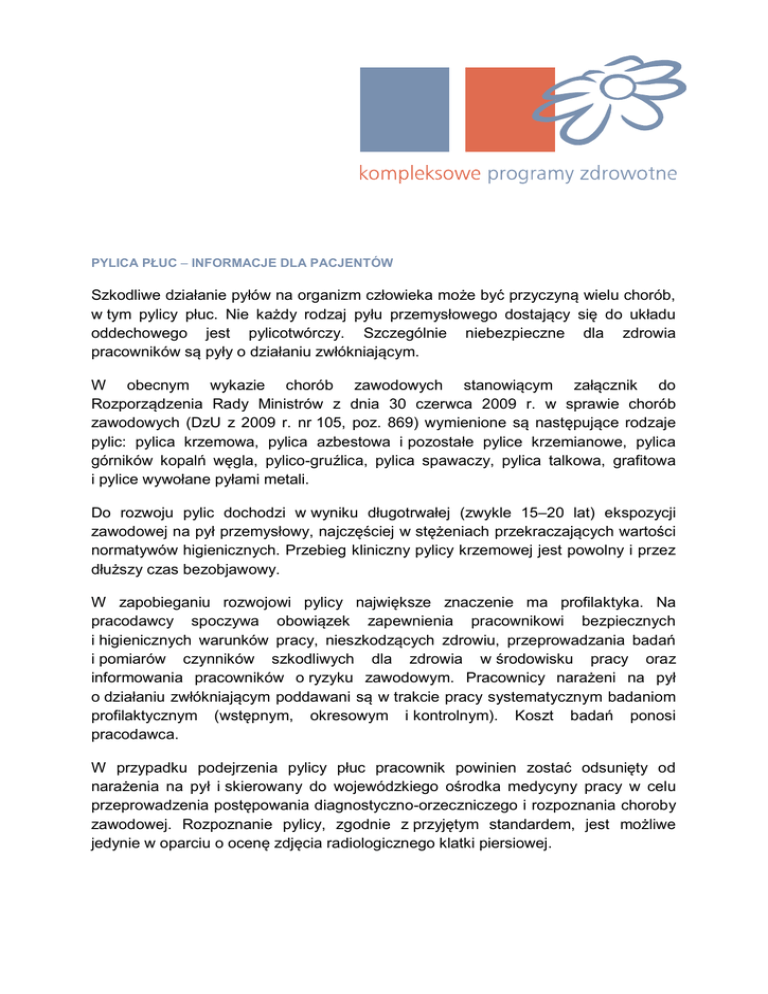 kompleksowe programy zdrowotne

PYLICA PŁUC – INFORMACJE DLA PACJENTÓW

Szkodliwe działanie pyłów na organizm człowieka może być przyczyną wielu chorób, w tym pylicy płuc. Nie każdy rodzaj pyłu przemysłowego dostający się do układu oddechowego jest pylicotwórczy. Szczególnie niebezpieczne dla zdrowia pracowników są pyły o działaniu zwłókniającym.

W obecnym wykazie chorób zawodowych stanowiącym załącznik do Rozporządzenia Rady Ministrów z dnia 30 czerwca 2009 r. w sprawie chorób zawodowych (DzU z 2009 r. nr 105, poz. 869) wymienione są następujące rodzaje pylic: pylica krzemowa, pylica azbestowa i pozostałe pylice krzemianowe, pylica górników kopalń węgla, pylico-gruźlica, pylica spawaczy, pylica talkowa, grafitowa i pylice wywołane pyłami metali.

Do rozwoju pylic dochodzi w wyniku długotrwałej (zwykle 15–20 lat) ekspozycji zawodowej na pył przemysłowy, najczęściej w stężeniach przekraczających wartości normatywów higienicznych. Przebieg kliniczny pylicy krzemowej jest powolny i przez dłuższy czas bezobjawowy.

W zapobieganiu rozwojowi pylicy największe znaczenie ma profilaktyka. Na pracodawcy spoczywa obowiązek zapewnienia pracownikowi bezpiecznych i higienicznych warunków pracy, nieszkodzących zdrowiu, przeprowadzania badań i pomiarów czynników szkodliwych dla zdrowia w środowisku pracy oraz informowania pracowników o ryzyku zawodowym. Pracownicy narażeni na pył o działaniu zwłókniającym poddawani są w trakcie pracy systematycznym badaniom profilaktycznym (wstępnym, okresowym i kontrolnym). Koszt badań ponosi pracodawca.

W przypadku podejrzenia pylicy płuc pracownik powinien zostać odsunięty od narażenia na pył i skierowany do wojewódzkiego ośrodka medycyny pracy w celu przeprowadzenia postępowania diagnostyczno-orzeczniczego i rozpoznania choroby zawodowej. Rozpoznanie pylicy, zgodnie z przyjętym standardem, jest możliwe jedynie w oparciu o ocenę zdjęcia radiologicznego klatki piersiowej.